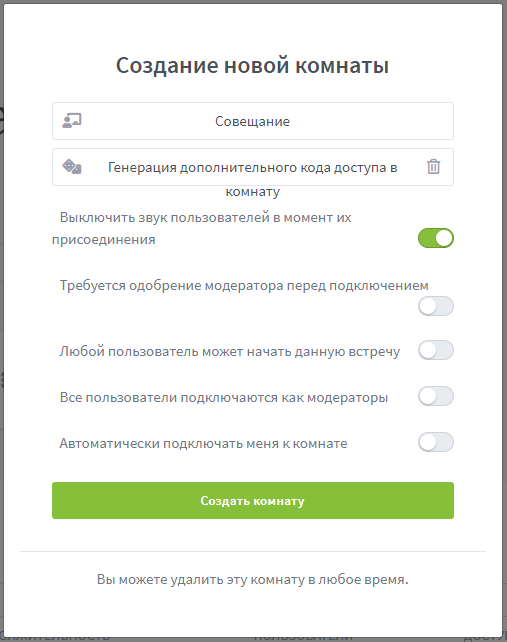 Создание новой комнаты

Совещание

Генерация дополнительного кода доступа в комнату

Выключить звук пользователей в момент их присоединения

Требуется одобрение модератора перед подключением

Любой пользователь может начать данную встречу

Все пользователи подключаются как модераторы

Автоматически подключать меня к комнате

Создать комнату

Вы можете удалить эту комнату в любое время.